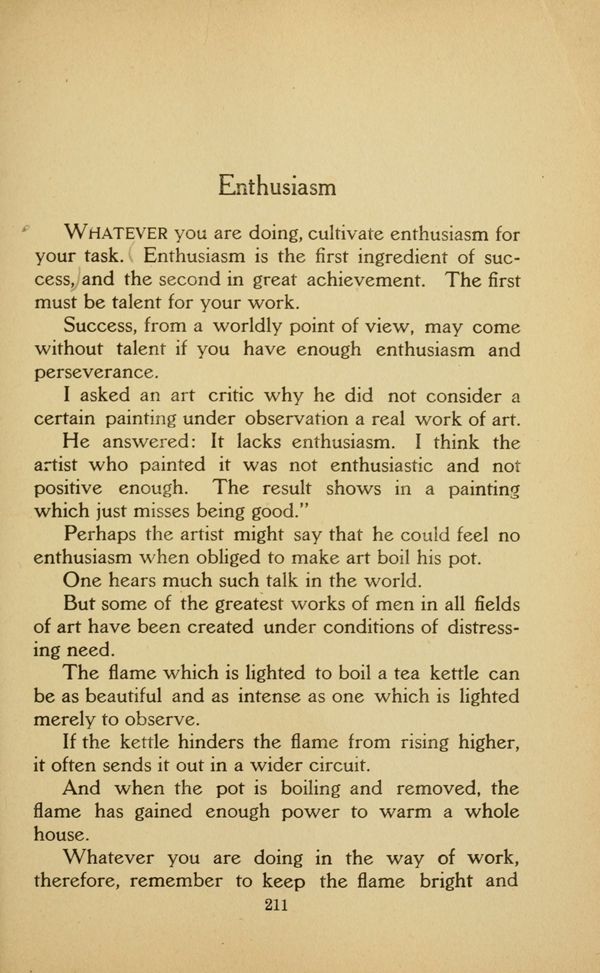 Enthusiasm

WHATEVER you are doing, cultivate enthusiasm for your task. Enthusiasm is the first ingredient of success, and the second in great achievement. The first must be talent for your work.

Success, from a worldly point of view, may come without talent if you have enough enthusiasm and perseverance.

I asked an art critic why he did not consider a certain painting under observation a real work of art.

He answered: It lacks enthusiasm. I think the artist who painted it was not enthusiastic and not positive enough. The result shows in a painting which just misses being good."

Perhaps the artist might say that he could feel no enthusiasm when obliged to make art boil his pot.

One hears much such talk in the world.

But some of the greatest works of men in all fields of art have been created under conditions of distressing need.

The flame which is lighted to boil a tea kettle can be as beautiful and as intense as one which is lighted merely to observe.

If the kettle hinders the flame from rising higher, it often sends it out in a wider circuit.

And when the pot is boiling and removed, the flame has gained enough power to warm a whole house.

Whatever you are doing in the way of work, therefore, remember to keep the flame bright and

211